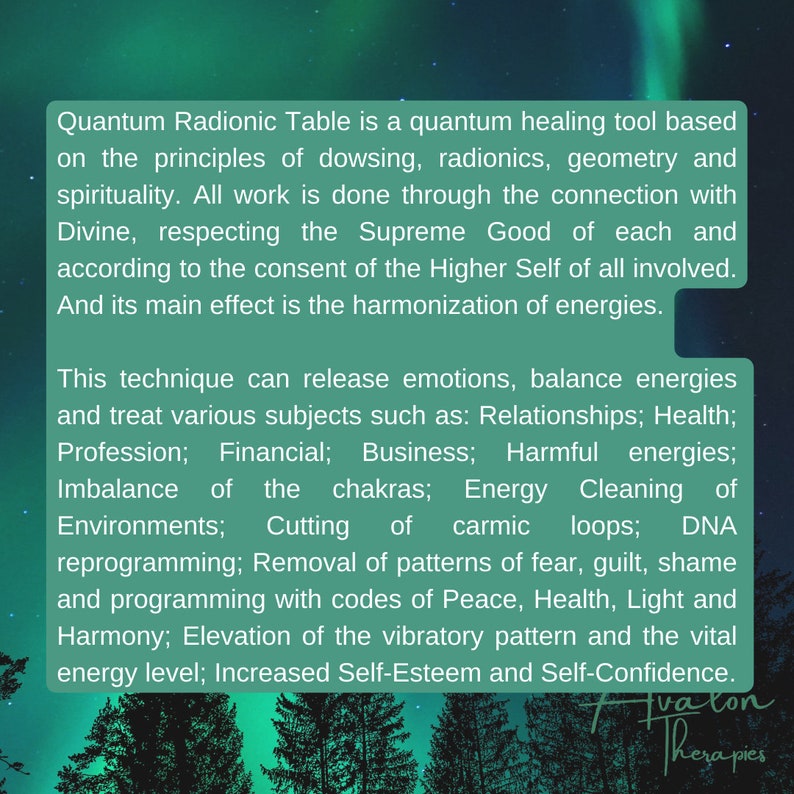 Quantum Radionic Table is a quantum healing tool based on the principles of dowsing, radionics, geometry and spirituality. All work is done through the connection with Divine, respecting the Supreme Good of each and according to the consent of the Higher Self of all involved. And its main effect is the harmonization of energies.

This technique can release emotions, balance energies and treat various subjects such as: Relationships; Health; Profession; Financial; Business; Harmful energies; Imbalance of the chakras; Energy Cleaning of Environments; Cutting of carmic loops; DNA reprogramming; Removal of patterns of fear, guilt, shame and programming with codes of Peace, Health, Light and Harmony; Elevation of the vibratory pattern and the vital energy level; Increased Self-Esteem and Self-Confidence.

Avalon
Therapies